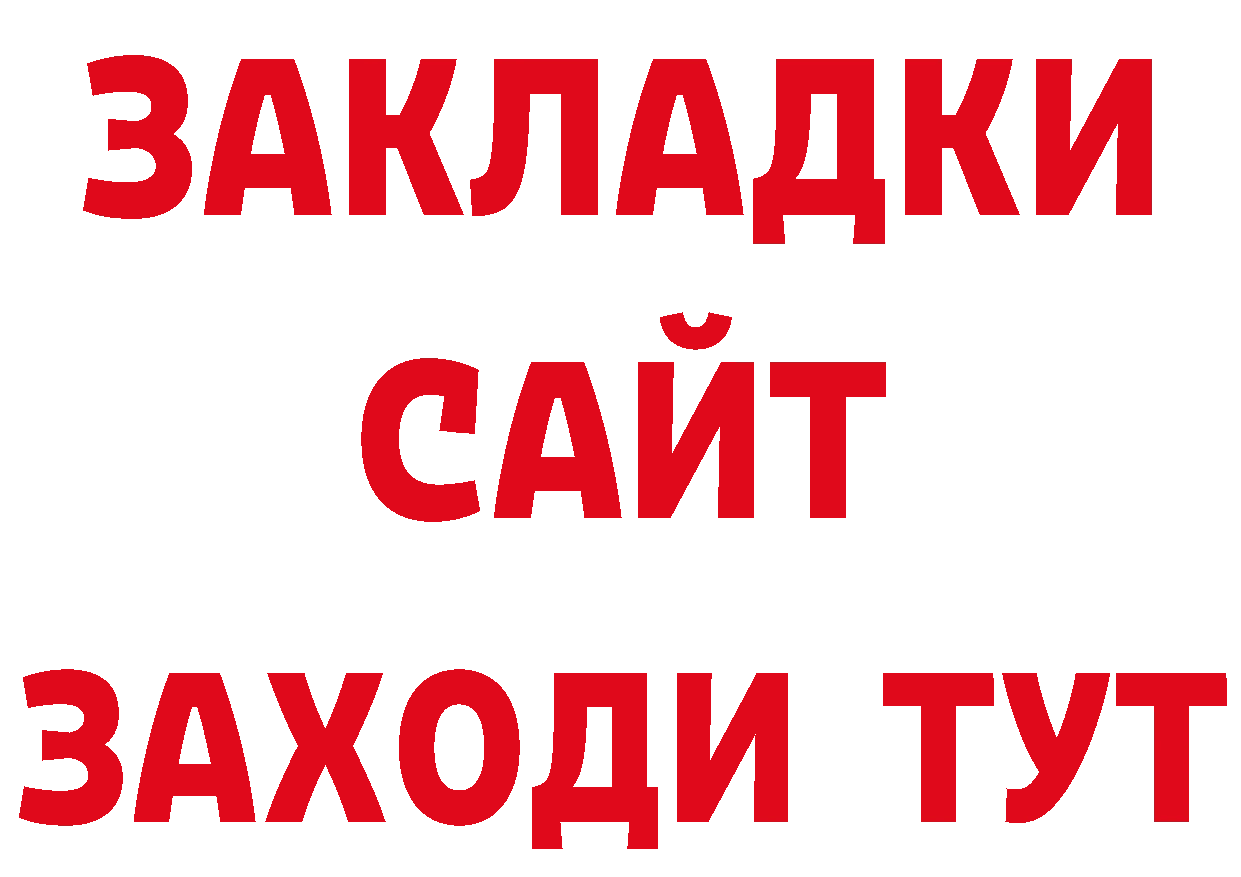 ЗАКЛАДКИ
САЙТ
ЗАХОДИ ТУТ